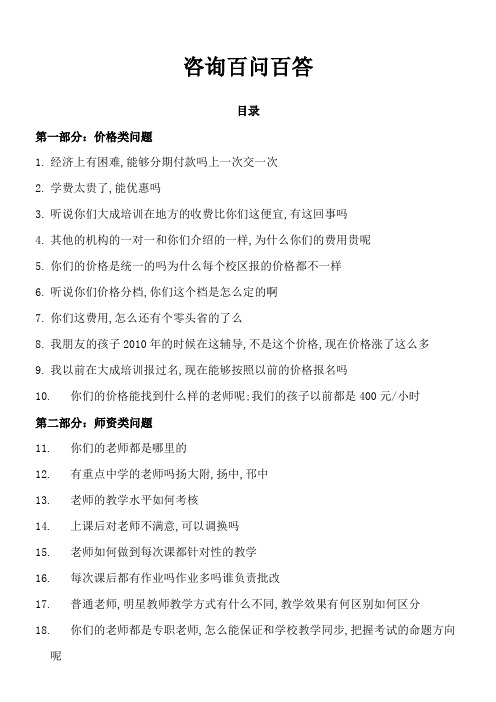 咨询百问百答

目录

第一部分：价格类问题

1. 经济上有困难,能够分期付款吗上一次交一次

2. 学费太贵了,能优惠吗

3. 听说你们大成培训在地方的收费比你们这便宜,有这回事吗

4. 其他的机构的一对一和你们介绍的一样,为什么你们的费用贵呢

5. 你们的价格是统一的吗为什么每个校区报的价格都不一样

6. 听说你们价格分档,你们这个档是怎么定的啊

7. 你们这费用,怎么还有个零头省的了么

8. 我朋友的孩子 2010 年的时候在这辅导,不是这个价格,现在价格涨了这么多

9. 我以前在大成培训报过名,现在能够按照以前的价格报名吗

10. 你们的价格能找到什么样的老师呢;我们的孩子以前都是 400 元/小时

第二部分：师资类问题

11. 你们的老师都是哪里的

12. 有重点中学的老师吗扬大附,扬中,邗中

13. 老师的教学水平如何考核

14. 上课后对老师不满意,可以调换吗

15. 老师如何做到每次课都针对性的教学

16. 每次课后都有作业吗作业多吗谁负责批改

17. 普通老师,明星教师教学方式有什么不同,教学效果有何区别如何区分

18. 你们的老师都是专职老师,怎么能保证和学校教学同步,把握考试的命题方向呢